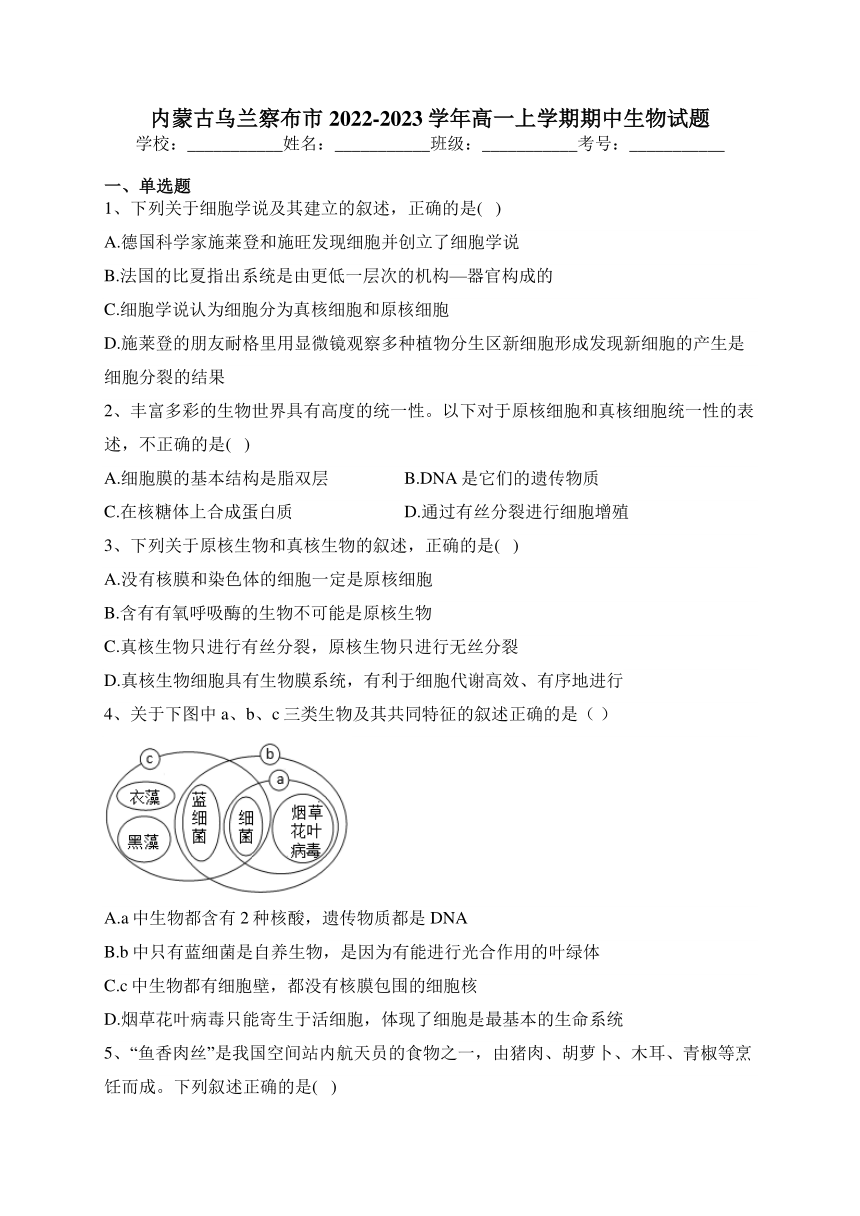 内蒙古乌兰察布市 2022-2023 学年高一上学期期中生物试题

学校：___________姓名：___________班级：___________考号：___________

一、单选题

1、下列关于细胞学说及其建立的叙述，正确的是( )

A.德国科学家施莱登和施旺发现细胞并创立了细胞学说

B.法国的比夏指出系统是由更低一层次的机构—器官构成的

C.细胞学说认为细胞分为真核细胞和原核细胞

D.施莱登的朋友耐格里用显微镜观察多种植物分生区新细胞形成发现新细胞的产生是细胞分裂的结果

2、丰富多彩的生物世界具有高度的统一性。以下对于原核细胞和真核细胞统一性的表述，不正确的是( )

A.细胞膜的基本结构是脂双层

B.DNA 是它们的遗传物质

C.在核糖体上合成蛋白质

D.通过有丝分裂进行细胞增殖

3、下列关于原核生物和真核生物的叙述，正确的是( )

A.没有核膜和染色体的细胞一定是原核细胞

B.含有有氧呼吸酶的生物不可能是原核生物

C.真核生物只进行有丝分裂，原核生物只进行无丝分裂

D.真核生物细胞具有生物膜系统，有利于细胞代谢高效、有序地进行

4、关于下图中 a、b、c 三类生物及其共同特征的叙述正确的是（ ）

c b a 衣藻 黑藻 蓝细菌 细菌 烟草花叶病毒

A.a 中生物都含有 2 种核酸，遗传物质都是 DNA

B.b 中只有蓝细菌是自养生物，是因为有能进行光合作用的叶绿体

C.c 中生物都有细胞壁，都没有核膜包围的细胞核

D.烟草花叶病毒只能寄生于活细胞，体现了细胞是最基本的生命系统

5、“鱼香肉丝”是我国空间站内航天员的食物之一，由猪肉、胡萝卜、木耳、青椒等烹饪而成。下列叙述正确的是( )